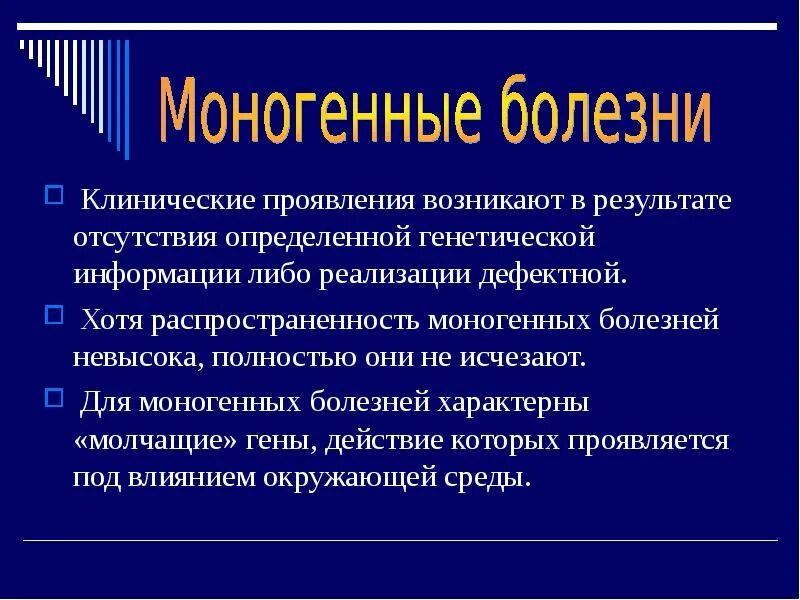 Моногенные болезни

Клинические проявления возникают в результате отсутствия определенной генетической информации либо реализации дефектной.

Хотя распространенность моногенных болезней невысока, полностью они не исчезают.

Для моногенных болезней характерны «молчащие» гены, действие которых проявляется под влиянием окружающей среды.